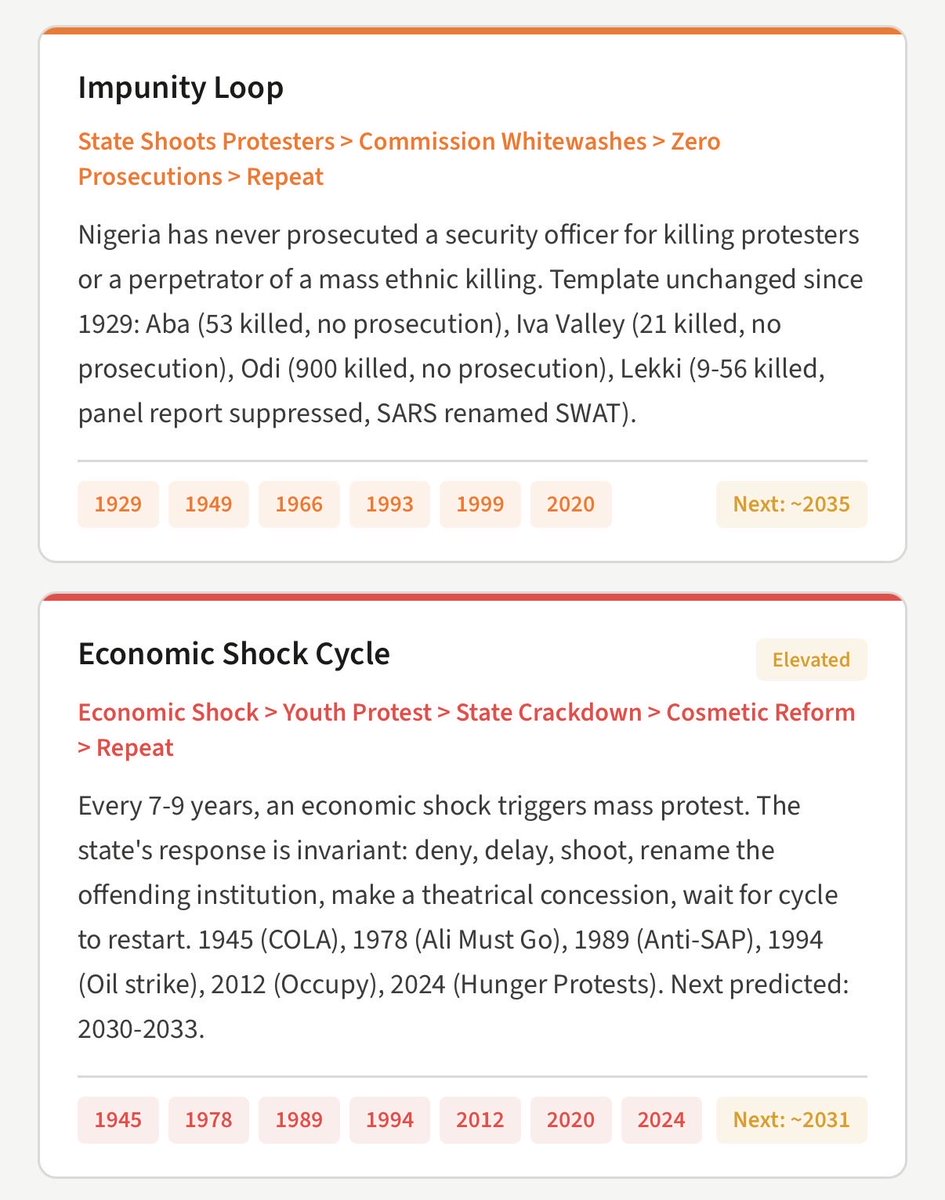 Impunity Loop

State Shoots Protesters > Commission Whitewashes > Zero Prosecutions > Repeat

Nigeria has never prosecuted a security officer for killing protesters or a perpetrator of a mass ethnic killing. Template unchanged since 1929: Aba (53 killed, no prosecution), Iva Valley (21 killed, no prosecution), Odi (900 killed, no prosecution), Lekki (9-56 killed, panel report suppressed, SARS renamed SWAT).

1929 1949 1966 1993 1999 2020 Next: ~2035

Economic Shock Cycle

Elevated

Economic Shock > Youth Protest > State Crackdown > Cosmetic Reform > Repeat

Every 7-9 years, an economic shock triggers mass protest. The state's response is invariant: deny, delay, shoot, rename the offending institution, make a theatrical concession, wait for cycle to restart. 1945 (COLA), 1978 (Ali Must Go), 1989 (Anti-SAP), 1994 (Oil strike), 2012 (Occupy), 2024 (Hunger Protests). Next predicted: 2030-2033.

1945 1978 1989 1994 2012 2020 2024 Next: ~2031